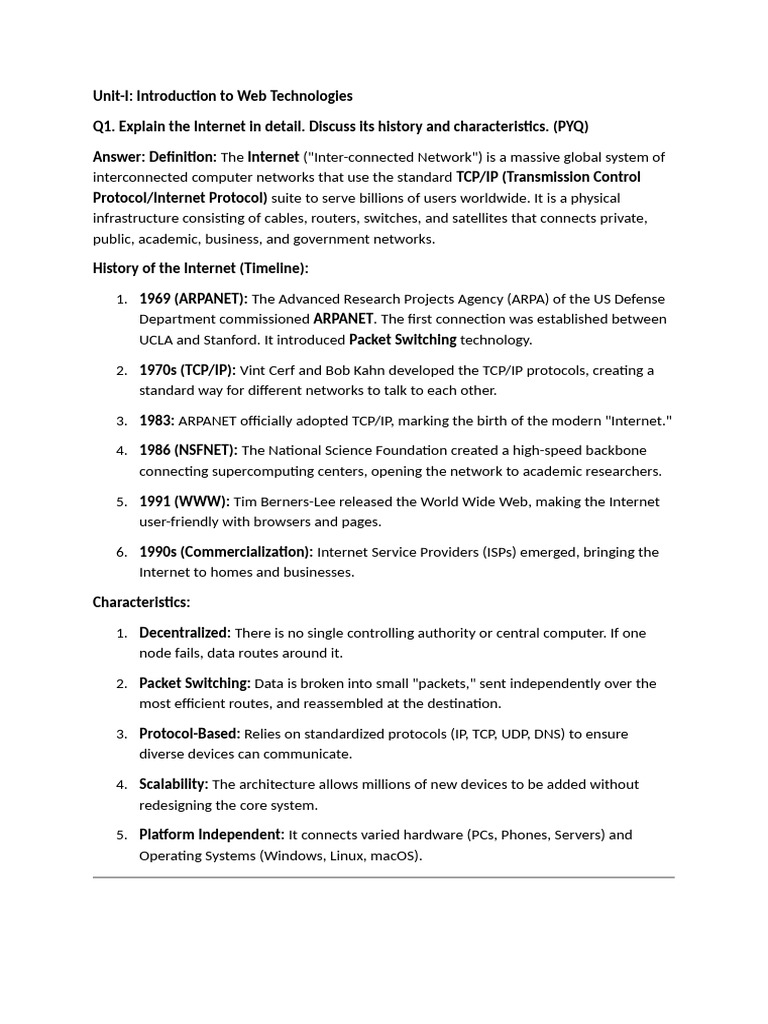 Unit-I: Introduction to Web Technologies

Q1. Explain the Internet in detail. Discuss its history and characteristics. (PYQ)

Answer: Definition: The Internet ("Inter-connected Network") is a massive global system of interconnected computer networks that use the standard TCP/IP (Transmission Control Protocol/Internet Protocol) suite to serve billions of users worldwide. It is a physical infrastructure consisting of cables, routers, switches, and satellites that connects private, public, academic, business, and government networks.

History of the Internet (Timeline):

1. 1969 (ARPANET): The Advanced Research Projects Agency (ARPA) of the US Defense Department commissioned ARPANET. The first connection was established between UCLA and Stanford. It introduced Packet Switching technology.
2. 1970s (TCP/IP): Vint Cerf and Bob Kahn developed the TCP/IP protocols, creating a standard way for different networks to talk to each other.
3. 1983: ARPANET officially adopted TCP/IP, marking the birth of the modern "Internet."
4. 1986 (NSFNET): The National Science Foundation created a high-speed backbone connecting supercomputing centers, opening the network to academic researchers.
5. 1991 (WWW): Tim Berners-Lee released the World Wide Web, making the Internet user-friendly with browsers and pages.
6. 1990s (Commercialization): Internet Service Providers (ISPs) emerged, bringing the Internet to homes and businesses.

Characteristics:

1. Decentralized: There is no single controlling authority or central computer. If one node fails, data routes around it.
2. Packet Switching: Data is broken into small "packets," sent independently over the most efficient routes, and reassembled at the destination.
3. Protocol-Based: Relies on standardized protocols (IP, TCP, UDP, DNS) to ensure diverse devices can communicate.
4. Scalability: The architecture allows millions of new devices to be added without redesigning the core system.
5. Platform Independent: It connects varied hardware (PCs, Phones, Servers) and Operating Systems (Windows, Linux, macOS).